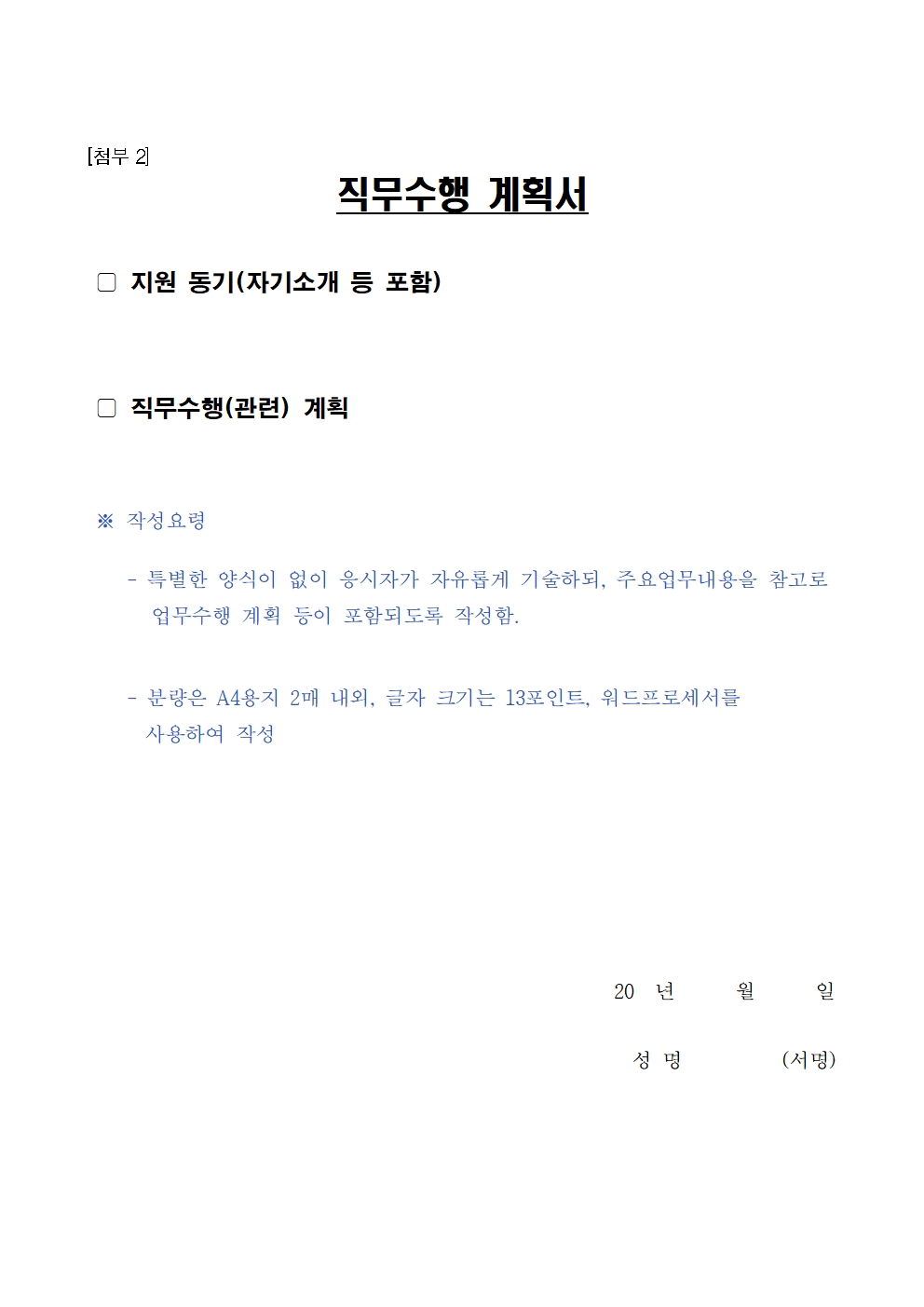 [첨부 2]

직무수행 계획서

☐ 지원 동기(자기소개 등 포함)

☐ 직무수행(관련) 계획

※ 작성요령

- 특별한 양식이 없이 응시자가 자유롭게 기술하되, 주요업무내용을 참고로 업무수행 계획 등이 포함되도록 작성함.

- 분량은 A4용지 2매 내외, 글자 크기는 13포인트, 워드프로세서를 사용하여 작성

20 년 월 일

성 명 (서명)